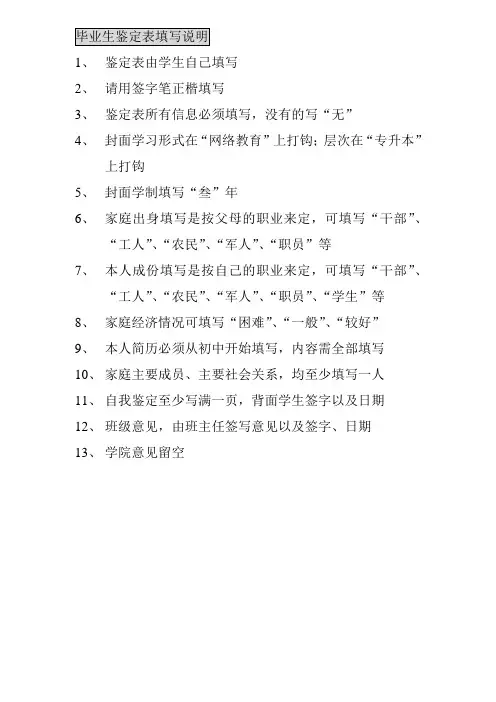 毕业生鉴定表填写说明

1、 鉴定表由学生自己填写

2、 请用签字笔正楷填写

3、 鉴定表所有信息必须填写，没有的写“无”

4、 封面学习形式在“网络教育”上打钩；层次在“专升本”上打钩

5、 封面学制填写“叁”年

6、 家庭出身填写是按父母的职业来定，可填写“干部”、“工人”、“农民”、“军人”、“职员”等

7、 本人成份填写是按自己的职业来定，可填写“干部”、“工人”、“农民”、“军人”、“职员”、“学生”等

8、 家庭经济情况可填写“困难”、“一般”、“较好”

9、 本人简历必须从初中开始填写，内容需全部填写

10、 家庭主要成员、主要社会关系，均至少填写一人

11、 自我鉴定至少写满一页，背面学生签字以及日期

12、 班级意见，由班主任签写意见以及签字、日期

13、 学院意见留空